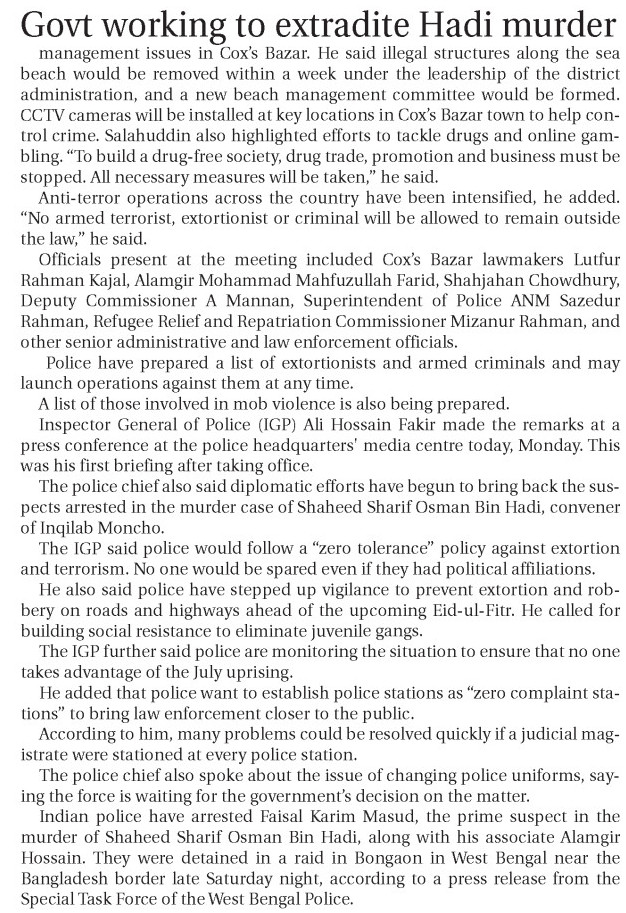 Govt working to extradite Hadi murder

management issues in Cox's Bazar. He said illegal structures along the sea beach would be removed within a week under the leadership of the district administration, and a new beach management committee would be formed. CCTV cameras will be installed at key locations in Cox's Bazar town to help control crime. Salahuddin also highlighted efforts to tackle drugs and online gambling. "To build a drug-free society, drug trade, promotion and business must be stopped. All necessary measures will be taken," he said.

Anti-terror operations across the country have been intensified, he added. "No armed terrorist, extortionist or criminal will be allowed to remain outside the law," he said.

Officials present at the meeting included Cox's Bazar lawmakers Lutfur Rahman Kajal, Alamgir Mohammad Mahfuzullah Farid, Shahjahan Chowdhury, Deputy Commissioner A Mannan, Superintendent of Police ANM Sazedur Rahman, Refugee Relief and Repatriation Commissioner Mizanur Rahman, and other senior administrative and law enforcement officials.

Police have prepared a list of extortionists and armed criminals and may launch operations against them at any time.

A list of those involved in mob violence is also being prepared.

Inspector General of Police (IGP) Ali Hossain Fakir made the remarks at a press conference at the police headquarters' media centre today, Monday. This was his first briefing after taking office.

The police chief also said diplomatic efforts have begun to bring back the suspects arrested in the murder case of Shaheed Sharif Osman Bin Hadi, convener of Inqilab Moncho.

The IGP said police would follow a "zero tolerance" policy against extortion and terrorism. No one would be spared even if they had political affiliations.

He also said police have stepped up vigilance to prevent extortion and robbery on roads and highways ahead of the upcoming Eid-ul-Fitr. He called for building social resistance to eliminate juvenile gangs.

The IGP further said police are monitoring the situation to ensure that no one takes advantage of the July uprising.

He added that police want to establish police stations as "zero complaint stations" to bring law enforcement closer to the public.

According to him, many problems could be resolved quickly if a judicial magistrate were stationed at every police station.

The police chief also spoke about the issue of changing police uniforms, saying the force is waiting for the government's decision on the matter.

Indian police have arrested Faisal Karim Masud, the prime suspect in the murder of Shaheed Sharif Osman Bin Hadi, along with his associate Alamgir Hossain. They were detained in a raid in Bongaon in West Bengal near the Bangladesh border late Saturday night, according to a press release from the Special Task Force of the West Bengal Police.